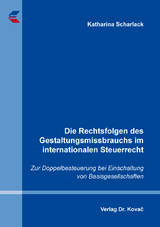 Katharina Scharlack

Die Rechtsfolgen des Gestaltungsmissbrauchs im internationalen Steuerrecht

Zur Doppelbesteuerung bei Einschaltung von Basisgesellschaften

Verlag Dr. Kovač